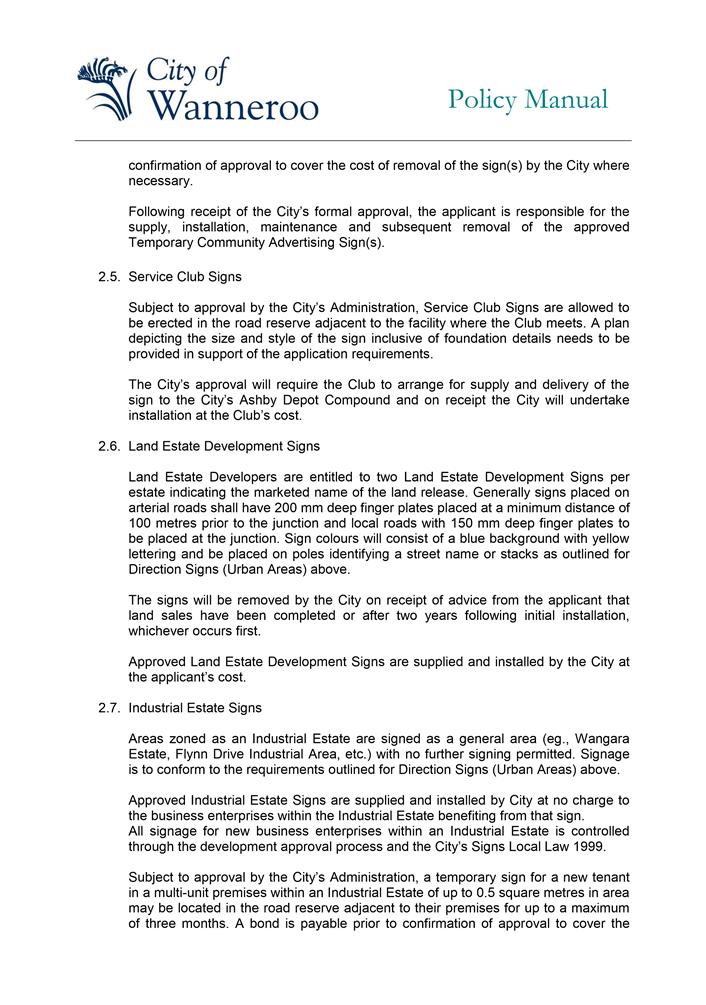 City of Wanneroo

Policy Manual

confirmation of approval to cover the cost of removal of the sign(s) by the City where necessary.

Following receipt of the City's formal approval, the applicant is responsible for the supply, installation, maintenance and subsequent removal of the approved Temporary Community Advertising Sign(s).

2.5. Service Club Signs

Subject to approval by the City's Administration, Service Club Signs are allowed to be erected in the road reserve adjacent to the facility where the Club meets. A plan depicting the size and style of the sign inclusive of foundation details needs to be provided in support of the application requirements.

The City's approval will require the Club to arrange for supply and delivery of the sign to the City's Ashby Depot Compound and on receipt the City will undertake installation at the Club's cost.

2.6. Land Estate Development Signs

Land Estate Developers are entitled to two Land Estate Development Signs per estate indicating the marketed name of the land release. Generally signs placed on arterial roads shall have 200 mm deep finger plates placed at a minimum distance of 100 metres prior to the junction and local roads with 150 mm deep finger plates to be placed at the junction. Sign colours will consist of a blue background with yellow lettering and be placed on poles identifying a street name or stacks as outlined for Direction Signs (Urban Areas) above.

The signs will be removed by the City on receipt of advice from the applicant that land sales have been completed or after two years following initial installation, whichever occurs first.

Approved Land Estate Development Signs are supplied and installed by the City at the applicant's cost.

2.7. Industrial Estate Signs

Areas zoned as an Industrial Estate are signed as a general area (eg., Wangara Estate, Flynn Drive Industrial Area, etc.) with no further signing permitted. Signage is to conform to the requirements outlined for Direction Signs (Urban Areas) above.

Approved Industrial Estate Signs are supplied and installed by City at no charge to the business enterprises within the Industrial Estate benefiting from that sign.
All signage for new business enterprises within an Industrial Estate is controlled through the development approval process and the City's Signs Local Law 1999.

Subject to approval by the City's Administration, a temporary sign for a new tenant in a multi-unit premises within an Industrial Estate of up to 0.5 square metres in area may be located in the road reserve adjacent to their premises for up to a maximum of three months. A bond is payable prior to confirmation of approval to cover the